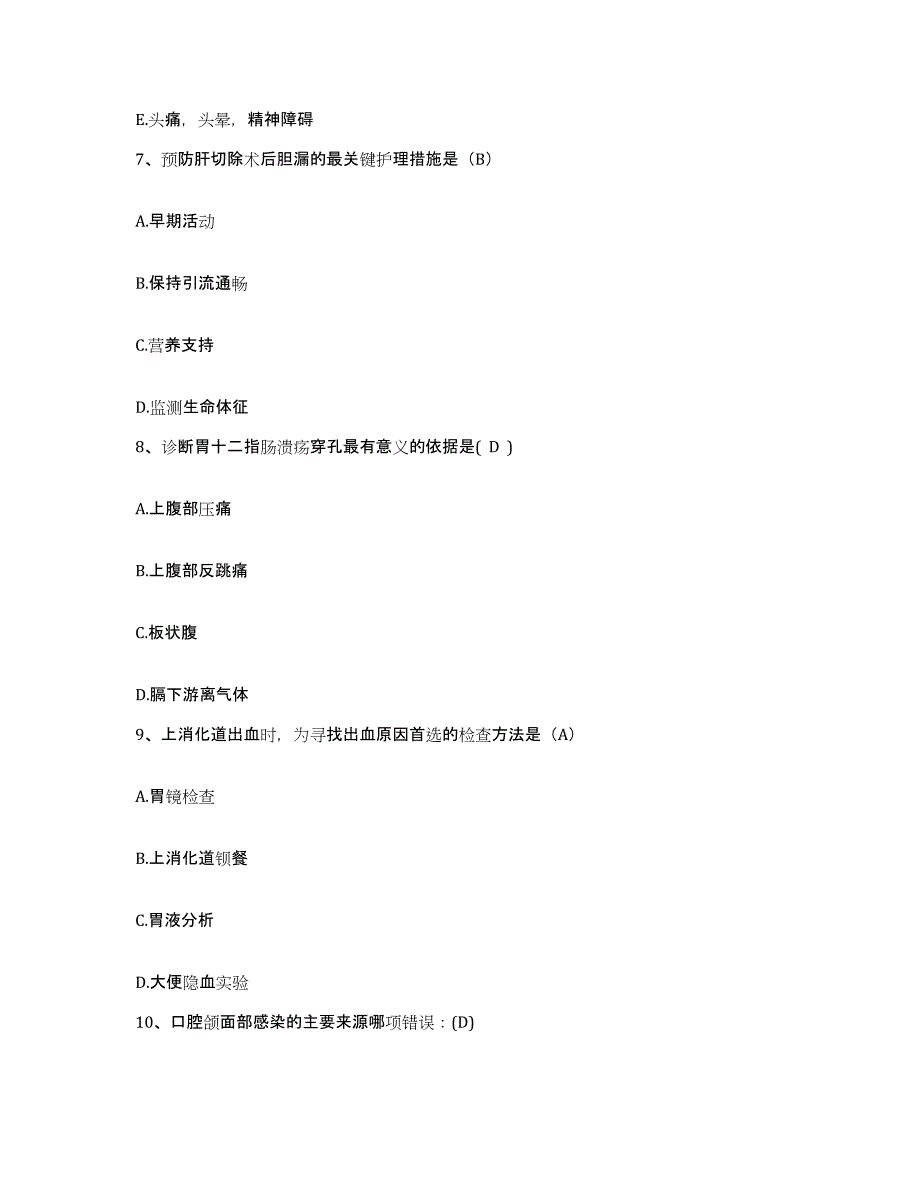 E.头痛，头晕，精神障碍

7、预防肝切除术后胆漏的最关键护理措施是（B）

A.早期活动

B.保持引流通畅

C.营养支持

D.监测生命体征

8、诊断胃十二指肠溃疡穿孔最有意义的依据是( D )

A.上腹部压痛

B.上腹部反跳痛

C.板状腹

D.膈下游离气体

9、上消化道出血时，为寻找出血原因首选的检查方法是（A）

A.胃镜检查

B.上消化道钡餐

C.胃液分析

D.大便隐血实验

10、口腔颌面部感染的主要来源哪项错误：(D)